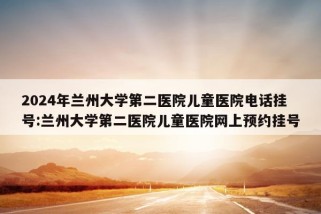 2024年兰州大学第二医院儿童医院电话挂号:兰州大学第二医院儿童医院网上预约挂号